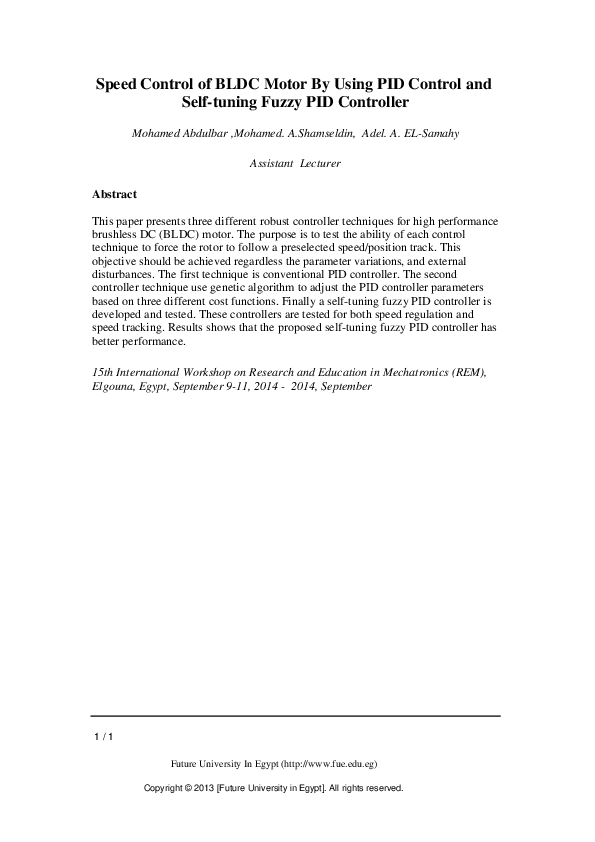 Speed Control of BLDC Motor By Using PID Control and Self-tuning Fuzzy PID Controller

Mohamed Abdulbar ,Mohamed. A.Shamseldin, Adel. A. EL-Samahy

Assistant Lecturer

Abstract

This paper presents three different robust controller techniques for high performance brushless DC (BLDC) motor. The purpose is to test the ability of each control technique to force the rotor to follow a preselected speed/position track. This objective should be achieved regardless the parameter variations, and external disturbances. The first technique is conventional PID controller. The second controller technique use genetic algorithm to adjust the PID controller parameters based on three different cost functions. Finally a self-tuning fuzzy PID controller is developed and tested. These controllers are tested for both speed regulation and speed tracking. Results shows that the proposed self-tuning fuzzy PID controller has better performance.

15th International Workshop on Research and Education in Mechatronics (REM), Elgouna, Egypt, September 9-11, 2014 - 2014, September

1 / 1

Future University In Egypt (http://www.fue.edu.eg)

Copyright © 2013 [Future University in Egypt]. All rights reserved.